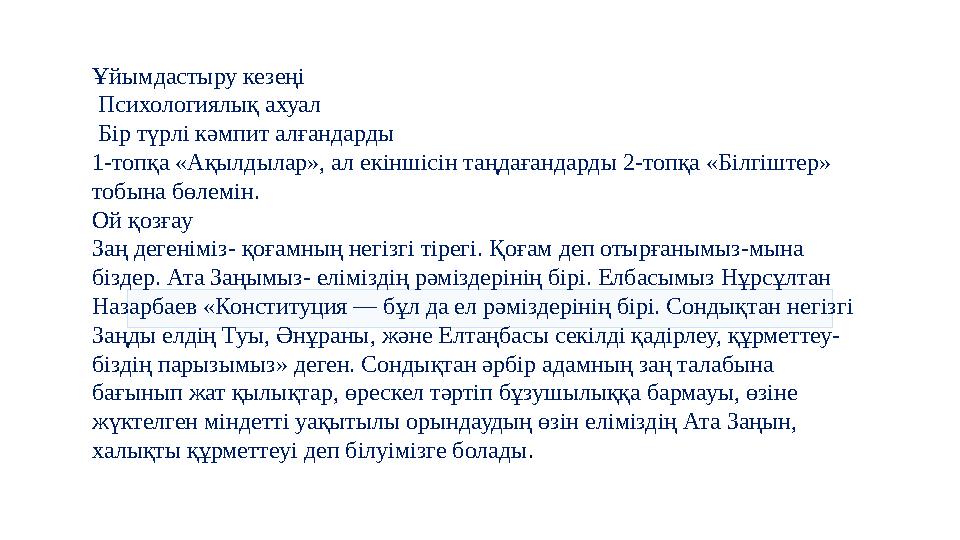 Ұйымдастыру кезеңі
Психологиялық ахуал
Бір түрлі кәмпит алғандарды
1-топқа «Ақылдылар», ал екіншісін таңдағандарды 2-топқа «Білгіштер» тобына бөлемін.
Ой қозғау
Заң дегеніміз- қоғамның негізгі тірегі. Қоғам деп отырғанымыз-мына біздер. Ата Заңымыз- еліміздің рәміздерінің бірі. Елбасымыз Нұрсұлтан Назарбаев «Конституция — бұл да ел рәміздерінің бірі. Сондықтан негізгі Заңды елдің Туы, Әнұраны, және Елтаңбасы секілді қадірлеу, құрметтеу- біздің парызымыз» деген. Сондықтан әрбір адамның заң талабына бағынып жат қылықтар, өрескел тәртіп бұзушылыққа бармауы, өзіне жүктелген міндетті уақытылы орындаудың өзін еліміздің Ата Заңын, халықты құрметтеуі деп білуімізге болады.